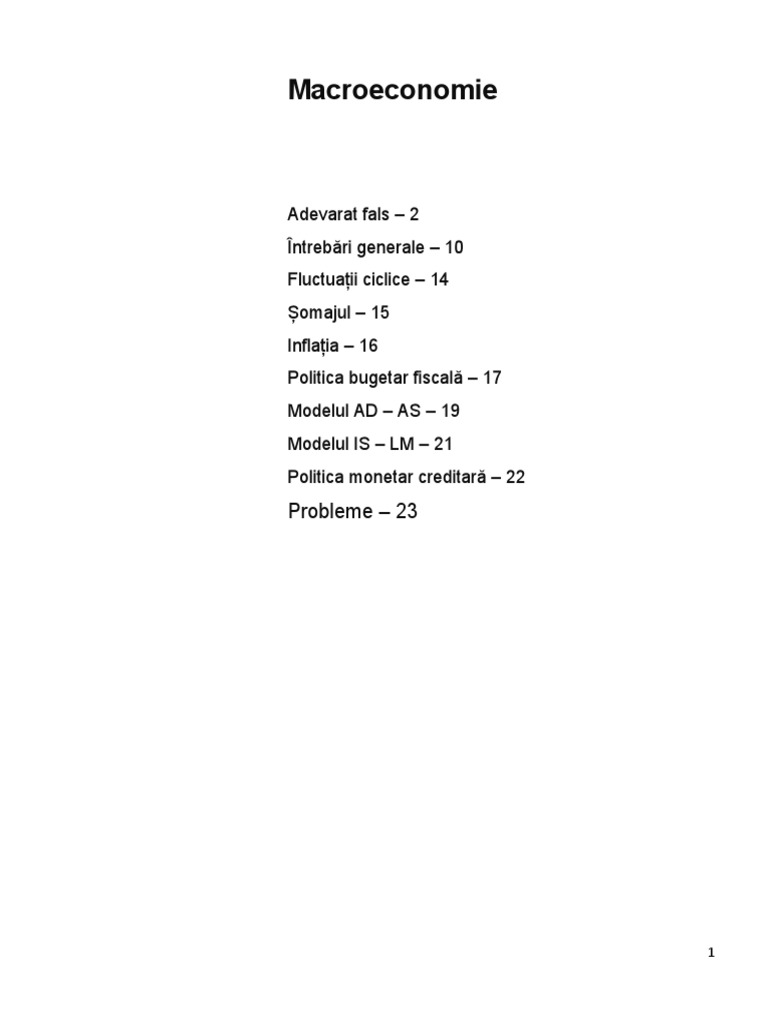 Macroeconomie

Adevarat fals – 2

Întrebări generale – 10

Fluctuații ciclice – 14

Șomajul – 15

Inflația – 16

Politica bugetar fiscală – 17

Modelul AD – AS – 19

Modelul IS – LM – 21

Politica monetar creditară – 22

Probleme – 23

1